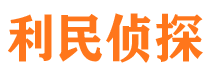 利民侦探